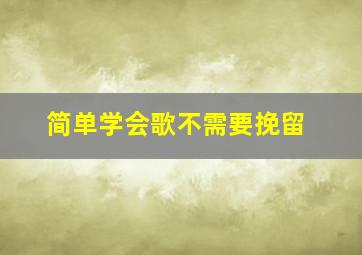 简单学会歌不需要挽留